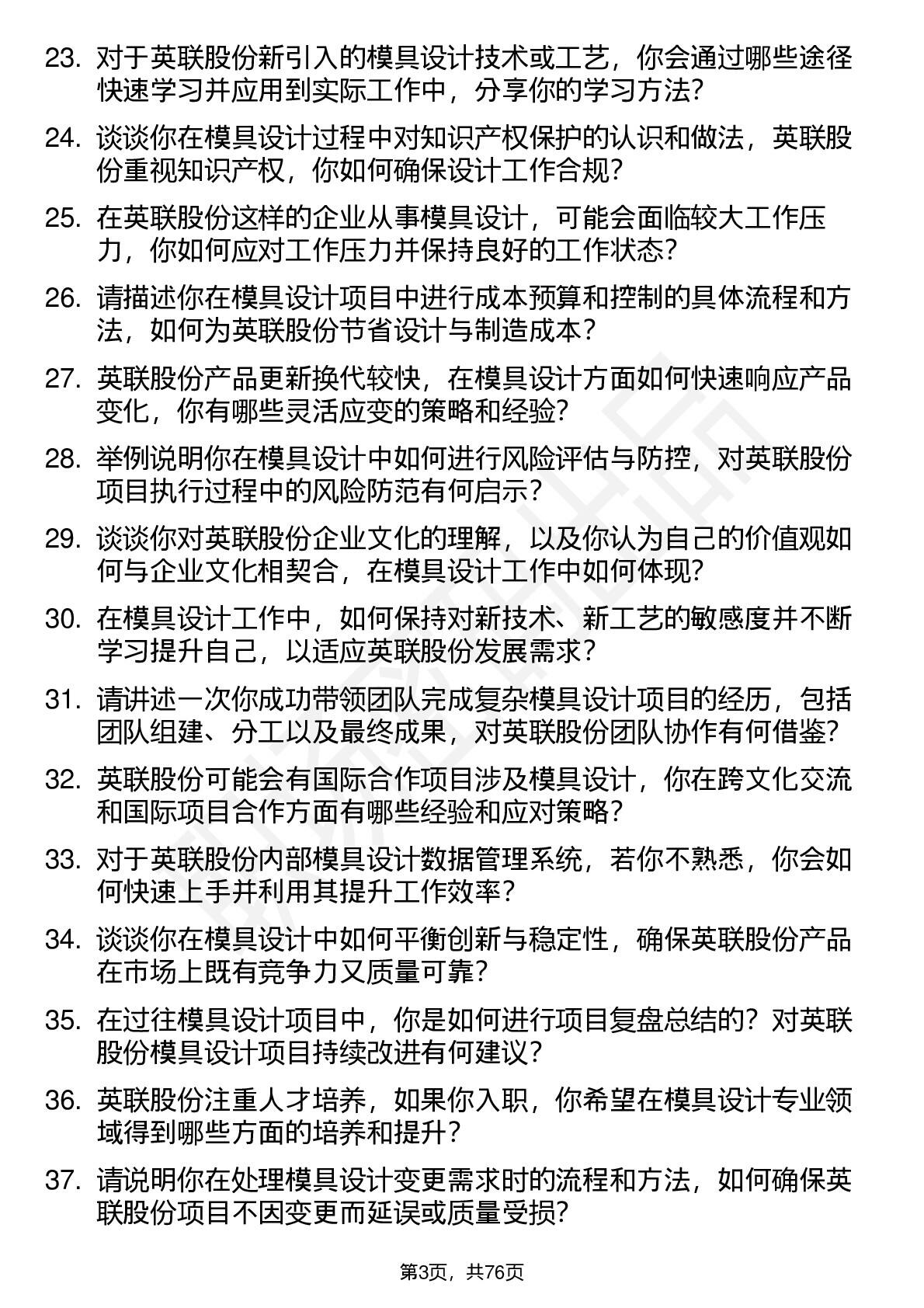 23. 对于英联股份新引入的模具设计技术或工艺，你会通过哪些途径快速学习并应用到实际工作中，分享你的学习方法？

24. 谈谈你在模具设计过程中对知识产权保护的认识和做法，英联股份重视知识产权，你如何确保设计工作合规？

25. 在英联股份这样的企业从事模具设计，可能会面临较大工作压力，你如何应对工作压力并保持良好的工作状态？

26. 请描述你在模具设计项目中进行成本预算和控制的具体流程和方法，如何为英联股份节省设计与制造成本？

27. 英联股份产品更新换代较快，在模具设计方面如何快速响应产品变化，你有哪些灵活应变的策略和经验？

28. 举例说明你在模具设计中如何进行风险评估与防控，对英联股份项目执行过程中的风险防范有何启示？

29. 谈谈你对英联股份企业文化的理解，以及你认为自己的价值观如何与企业文化相契合，在模具设计工作中如何体现？

30. 在模具设计工作中，如何保持对新技术、新工艺的敏感度并不断学习提升自己，以适应英联股份发展需求？

31. 请讲述一次你成功带领团队完成复杂模具设计项目的经历，包括团队组建、分工以及最终成果，对英联股份团队协作有何借鉴？

32. 英联股份可能会有国际合作项目涉及模具设计，你在跨文化交流和国际项目合作方面有哪些经验和应对策略？

33. 对于英联股份内部模具设计数据管理系统，若你不熟悉，你会如何快速上手并利用其提升工作效率？

34. 谈谈你在模具设计中如何平衡创新与稳定性，确保英联股份产品在市场上既有竞争力又质量可靠？

35. 在过往模具设计项目中，你是如何进行项目复盘总结的？对英联股份模具设计项目持续改进有何建议？

36. 英联股份注重人才培养，如果你入职，你希望在模具设计专业领域得到哪些方面的培养和提升？

37. 请说明你在处理模具设计变更需求时的流程和方法，如何确保英联股份项目不因变更而延误或质量受损？

第3页，共76页